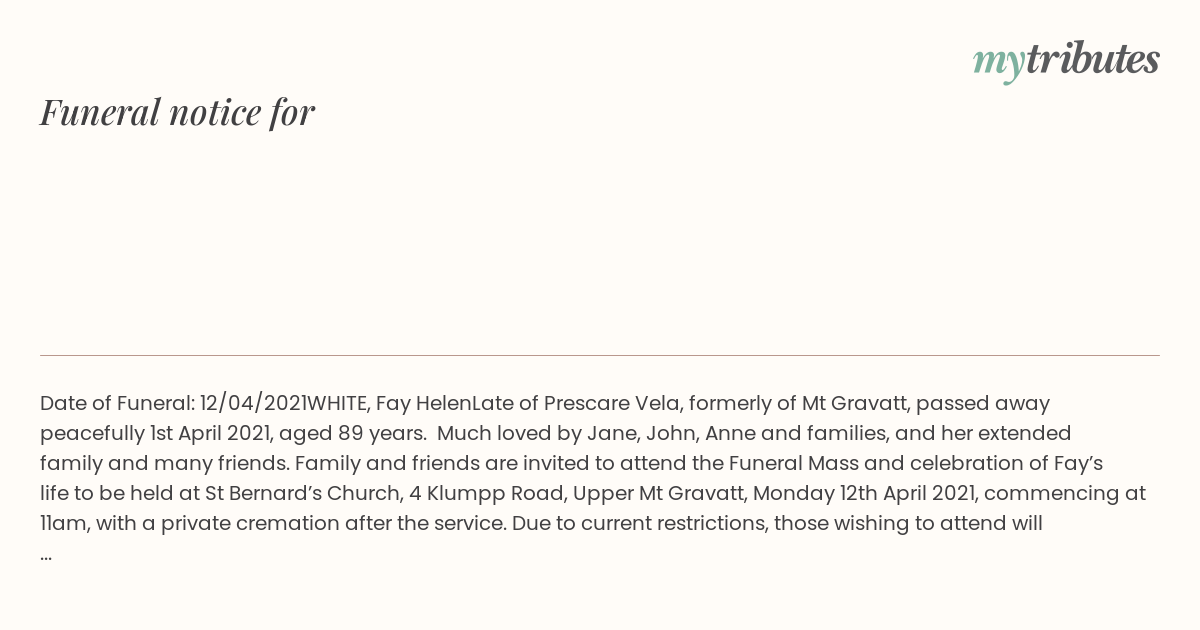 mytributes

Funeral notice for

Date of Funeral: 12/04/2021WHITE, Fay HelenLate of Prescare Vela, formerly of Mt Gravatt, passed away peacefully 1st April 2021, aged 89 years. Much loved by Jane, John, Anne and families, and her extended family and many friends. Family and friends are invited to attend the Funeral Mass and celebration of Fay's life to be held at St Bernard's Church, 4 Klumpp Road, Upper Mt Gravatt, Monday 12th April 2021, commencing at 11am, with a private cremation after the service. Due to current restrictions, those wishing to attend will
...